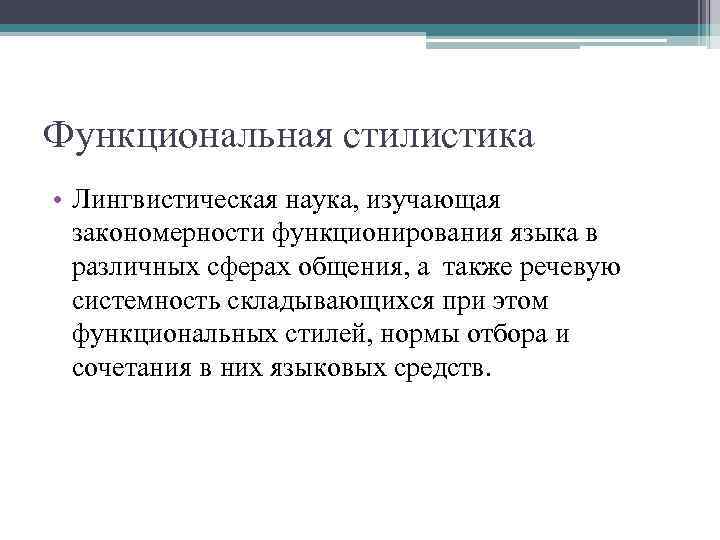 Функциональная стилистика

• Лингвистическая наука, изучающая закономерности функционирования языка в различных сферах общения, а  также речевую системность складывающихся при этом функциональных стилей, нормы отбора и сочетания в них языковых средств.